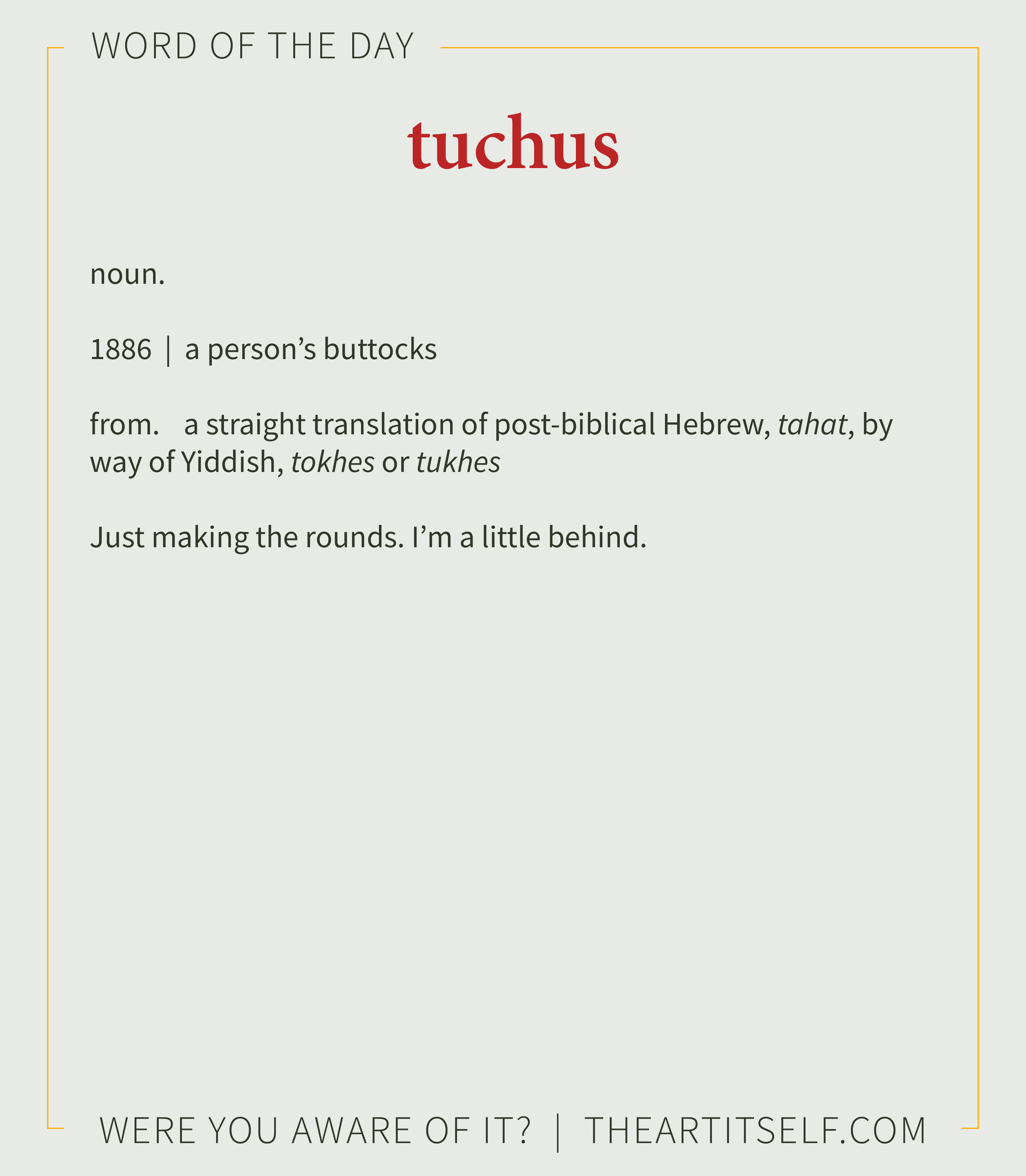 WORD OF THE DAY

tuchus

noun.

1886 | a person's buttocks

from. a straight translation of post-biblical Hebrew, tahat, by way of Yiddish, tokhes or tukhes

Just making the rounds. I'm a little behind.

WERE YOU AWARE OF IT? | THEARTITSELF.COM